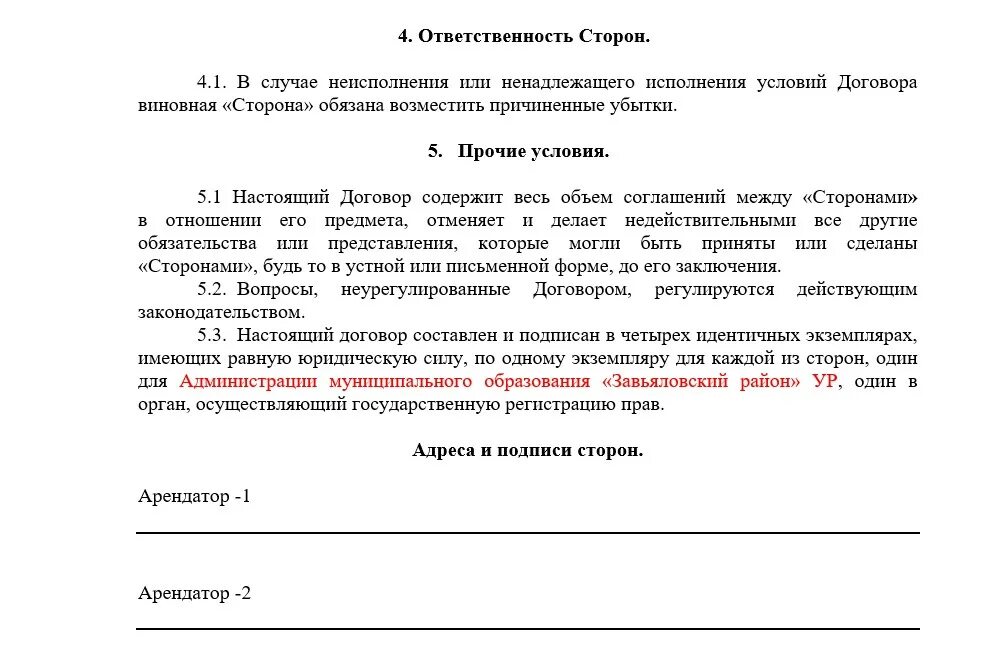 4. Ответственность Сторон.

4.1. В случае неисполнения или ненадлежащего исполнения условий Договора виновная «Сторона» обязана возместить причиненные убытки.

5. Прочие условия.

5.1 Настоящий Договор содержит весь объем соглашений между «Сторонами» в отношении его предмета, отменяет и делает недействительными все другие обязательства или представления, которые могли быть приняты или сделаны «Сторонами», будь то в устной или письменной форме, до его заключения.

5.2. Вопросы, неурегулированные Договором, регулируются действующим законодательством.

5.3. Настоящий договор составлен и подписан в четырех идентичных экземплярах, имеющих равную юридическую силу, по одному экземпляру для каждой из сторон, один для Администрации муниципального образования «Завьяловский район» УР, один в орган, осуществляющий государственную регистрацию прав.

Адреса и подписи сторон.

Арендатор -1

Арендатор -2